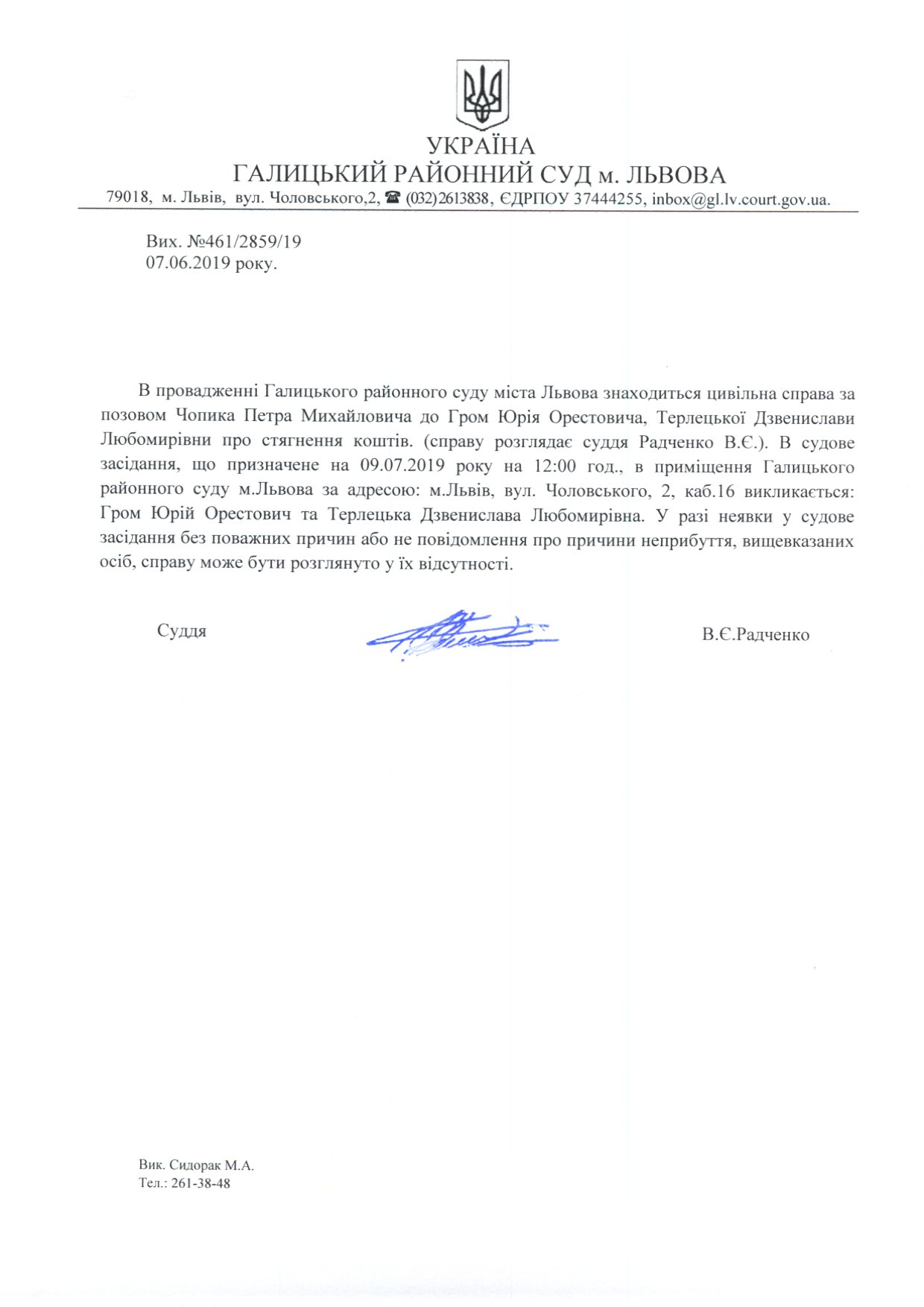 УКРАЇНА
ГАЛИЦЬКИЙ РАЙОННИЙ СУД м. ЛЬВОВА
79018, м. Львів, вул. Чоловського,2, ☎ (032)2613838, ЄДРПОУ 37444255, inbox@gl.lv.court.gov.ua.

Вих. №461/2859/19
07.06.2019 року.

В провадженні Галицького районного суду міста Львова знаходиться цивільна справа за позовом Чопика Петра Михайловича до Гром Юрія Орестовича, Терлецької Дзвенислави Любомирівни про стягнення коштів. (справу розглядає суддя Радченко В.Є.). В судове засідання, що призначене на 09.07.2019 року на 12:00 год., в приміщення Галицького районного суду м.Львова за адресою: м.Львів, вул. Чоловського, 2, каб.16 викликається: Гром Юрій Орестович та Терлецька Дзвенислава Любомирівна. У разі неявки у судове засідання без поважних причин або не повідомлення про причини неприбуття, вищевказаних осіб, справу може бути розглянуто у їх відсутності.

Суддя В.Є.Радченко

Вик. Сидорак М.А.
Тел.: 261-38-48